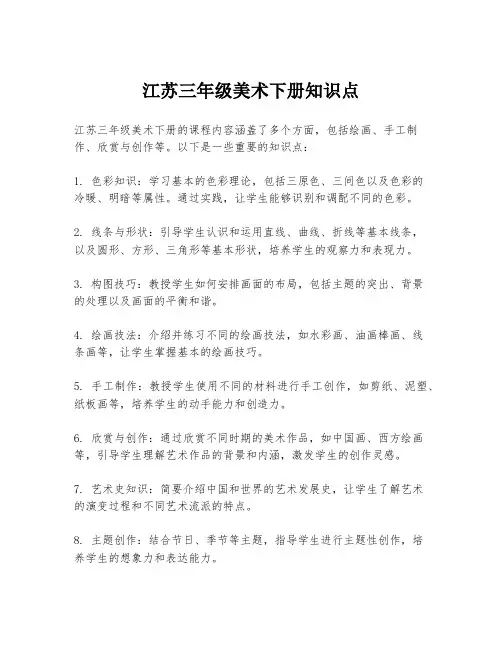 江苏三年级美术下册知识点

江苏三年级美术下册的课程内容涵盖了多个方面，包括绘画、手工制作、欣赏与创作等。以下是一些重要的知识点：

1. 色彩知识：学习基本的色彩理论，包括三原色、三间色以及色彩的冷暖、明暗等属性。通过实践，让学生能够识别和调配不同的色彩。

2. 线条与形状：引导学生认识和运用直线、曲线、折线等基本线条，以及圆形、方形、三角形等基本形状，培养学生的观察力和表现力。

3. 构图技巧：教授学生如何安排画面的布局，包括主题的突出、背景的处理以及画面的平衡和谐。

4. 绘画技法：介绍并练习不同的绘画技法，如水彩画、油画棒画、线条画等，让学生掌握基本的绘画技巧。

5. 手工制作：教授学生使用不同的材料进行手工创作，如剪纸、泥塑、纸板画等，培养学生的动手能力和创造力。

6. 欣赏与创作：通过欣赏不同时期的美术作品，如中国画、西方绘画等，引导学生理解艺术作品的背景和内涵，激发学生的创作灵感。

7. 艺术史知识：简要介绍中国和世界的艺术发展史，让学生了解艺术的演变过程和不同艺术流派的特点。

8. 主题创作：结合节日、季节等主题，指导学生进行主题性创作，培养学生的想象力和表达能力。